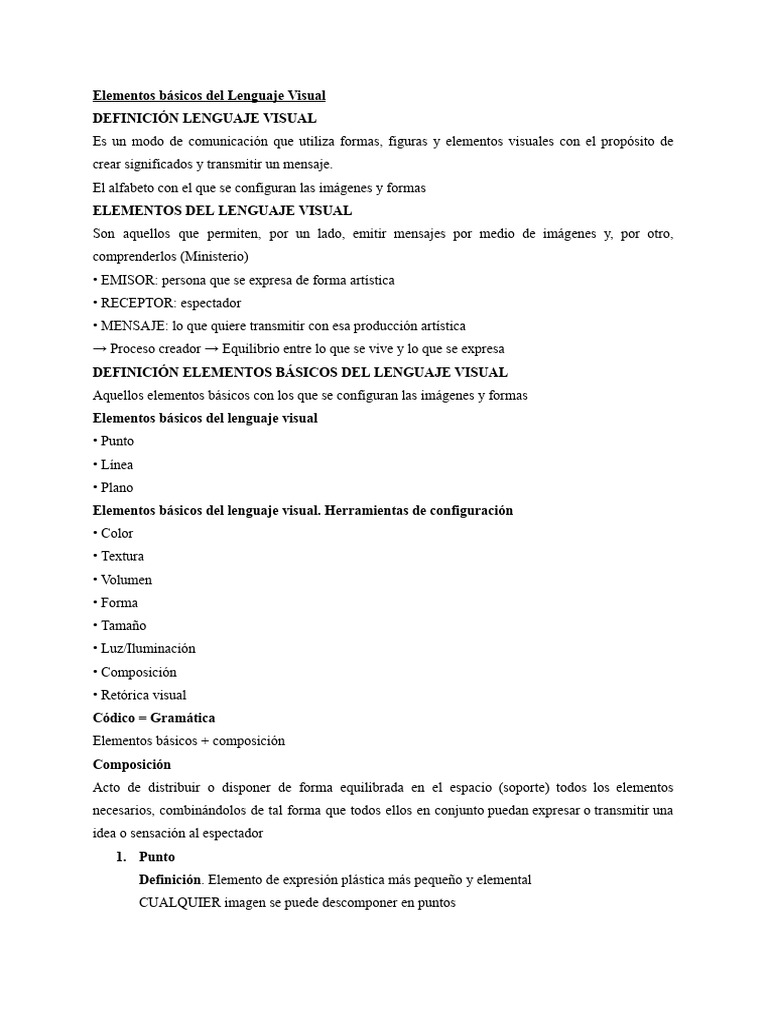 Elementos básicos del Lenguaje Visual
DEFINICIÓN LENGUAJE VISUAL
Es un modo de comunicación que utiliza formas, figuras y elementos visuales con el propósito de crear significados y transmitir un mensaje.
El alfabeto con el que se configuran las imágenes y formas
ELEMENTOS DEL LENGUAJE VISUAL
Son aquellos que permiten, por un lado, emitir mensajes por medio de imágenes y, por otro, comprenderlos (Ministerio)
• EMISOR: persona que se expresa de forma artística
• RECEPTOR: espectador
• MENSAJE: lo que quiere transmitir con esa producción artística
→ Proceso creador → Equilibrio entre lo que se vive y lo que se expresa
DEFINICIÓN ELEMENTOS BÁSICOS DEL LENGUAJE VISUAL
Aquellos elementos básicos con los que se configuran las imágenes y formas
Elementos básicos del lenguaje visual
• Punto
• Línea
• Plano
Elementos básicos del lenguaje visual. Herramientas de configuración
• Color
• Textura
• Volumen
• Forma
• Tamaño
• Luz/Iluminación
• Composición
• Retórica visual
Códico = Gramática
Elementos básicos + composición
Composición
Acto de distribuir o disponer de forma equilibrada en el espacio (soporte) todos los elementos necesarios, combinándolos de tal forma que todos ellos en conjunto puedan expresar o transmitir una idea o sensación al espectador
1. Punto
Definición. Elemento de expresión plástica más pequeño y elemental
CUALQUIER imagen se puede descomponer en puntos